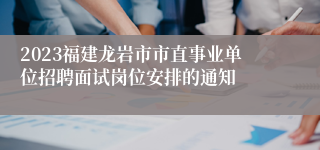 2023福建龙岩市市直事业单位招聘面试岗位安排的通知